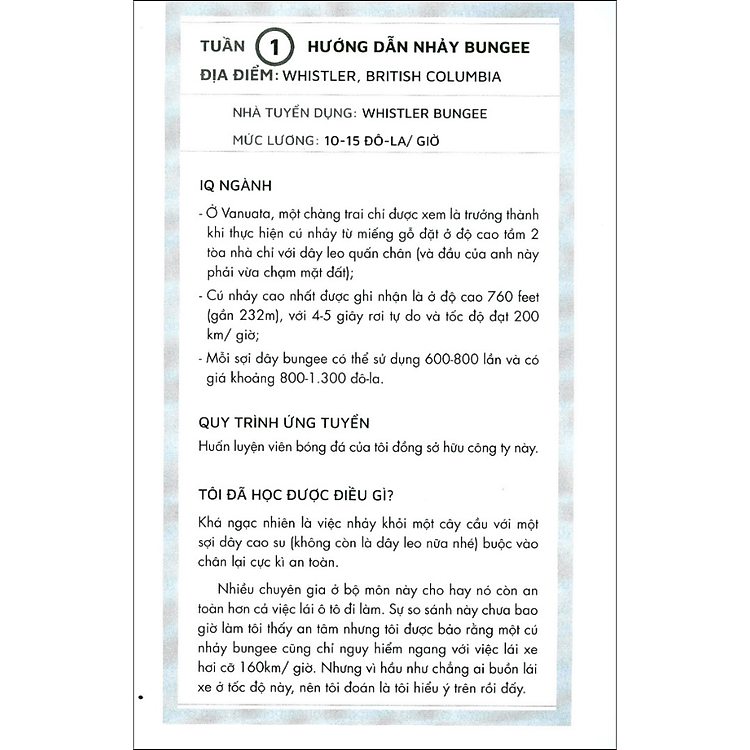 TUẦN 1 HƯỚNG DẪN NHẢY BUNGEE
ĐỊA ĐIỂM: WHISTLER, BRITISH COLUMBIA

NHÀ TUYỂN DỤNG: WHISTLER BUNGEE
MỨC LƯƠNG: 10-15 ĐÔ-LA/ GIỜ

IQ NGÀNH

- Ở Vanuata, một chàng trai chỉ được xem là trưởng thành khi thực hiện cú nhảy từ miếng gỗ đặt ở độ cao tầm 2 tòa nhà chỉ với dây leo quấn chân (và đầu của anh này phải vừa chạm mặt đất);
- Cú nhảy cao nhất được ghi nhận là ở độ cao 760 feet (gần 232m), với 4-5 giây rơi tự do và tốc độ đạt 200 km/ giờ;
- Mỗi sợi dây bungee có thể sử dụng 600-800 lần và có giá khoảng 800-1.300 đô-la.

QUY TRÌNH ỨNG TUYỂN
Huấn luyện viên bóng đá của tôi đồng sở hữu công ty này.

TÔI ĐÃ HỌC ĐƯỢC ĐIỀU GÌ?
Khá ngạc nhiên là việc nhảy khỏi một cây cầu với một sợi dây cao su (không còn là dây leo nữa nhé) buộc vào chân lại cực kì an toàn.

Nhiều chuyên gia ở bộ môn này cho hay nó còn an toàn hơn cả việc lái ô tô đi làm. Sự so sánh này chưa bao giờ làm tôi thấy an tâm nhưng tôi được bảo rằng một cú nhảy bungee cũng chỉ nguy hiểm ngang với việc lái xe hơi cỡ 160km/ giờ. Nhưng vì hầu như chẳng ai buồn lái xe ở tốc độ này, nên tôi đoán là tôi hiểu ý trên rồi đấy.